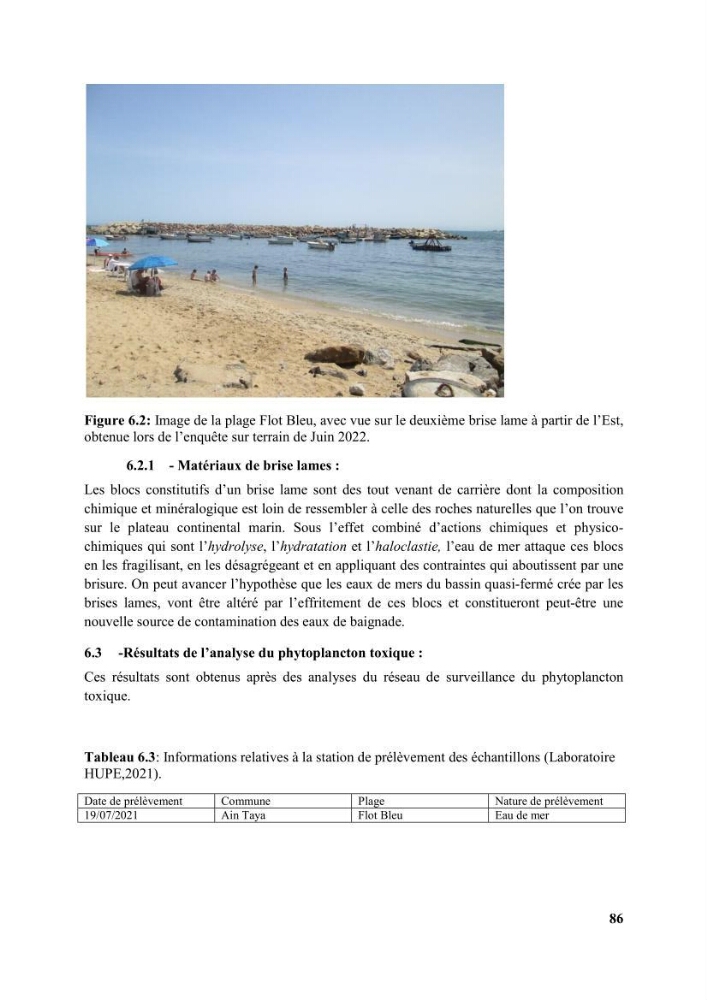 Figure 6.2: Image de la plage Flot Bleu, avec vue sur le deuxième brise lame à partir de l'Est, obtenue lors de l'enquête sur terrain de Juin 2022.

6.2.1 - Matériaux de brise lames :

Les blocs constitutifs d'un brise lame sont des tout venant de carrière dont la composition chimique et minéralogique est loin de ressembler à celle des roches naturelles que l'on trouve sur le plateau continental marin. Sous l'effet combiné d'actions chimiques et physico-chimiques qui sont l'hydrolyse, l'hydratation et l'haloclastie, l'eau de mer attaque ces blocs en les fragilisant, en les désagrégeant et en appliquant des contraintes qui aboutissent par une brisure. On peut avancer l'hypothèse que les eaux de mers du bassin quasi-fermé crée par les brises lames, vont être altéré par l'effritement de ces blocs et constitueront peut-être une nouvelle source de contamination des eaux de baignade.

6.3 -Résultats de l'analyse du phytoplancton toxique :

Ces résultats sont obtenus après des analyses du réseau de surveillance du phytoplancton toxique.

Tableau 6.3: Informations relatives à la station de prélèvement des échantillons (Laboratoire HUPE,2021).

| Date de prélèvement | Commune | Plage | Nature de prélèvement |
|---|---|---|---|
| 19/07/2021 | Ain Taya | Flot Bleu | Eau de mer |

86